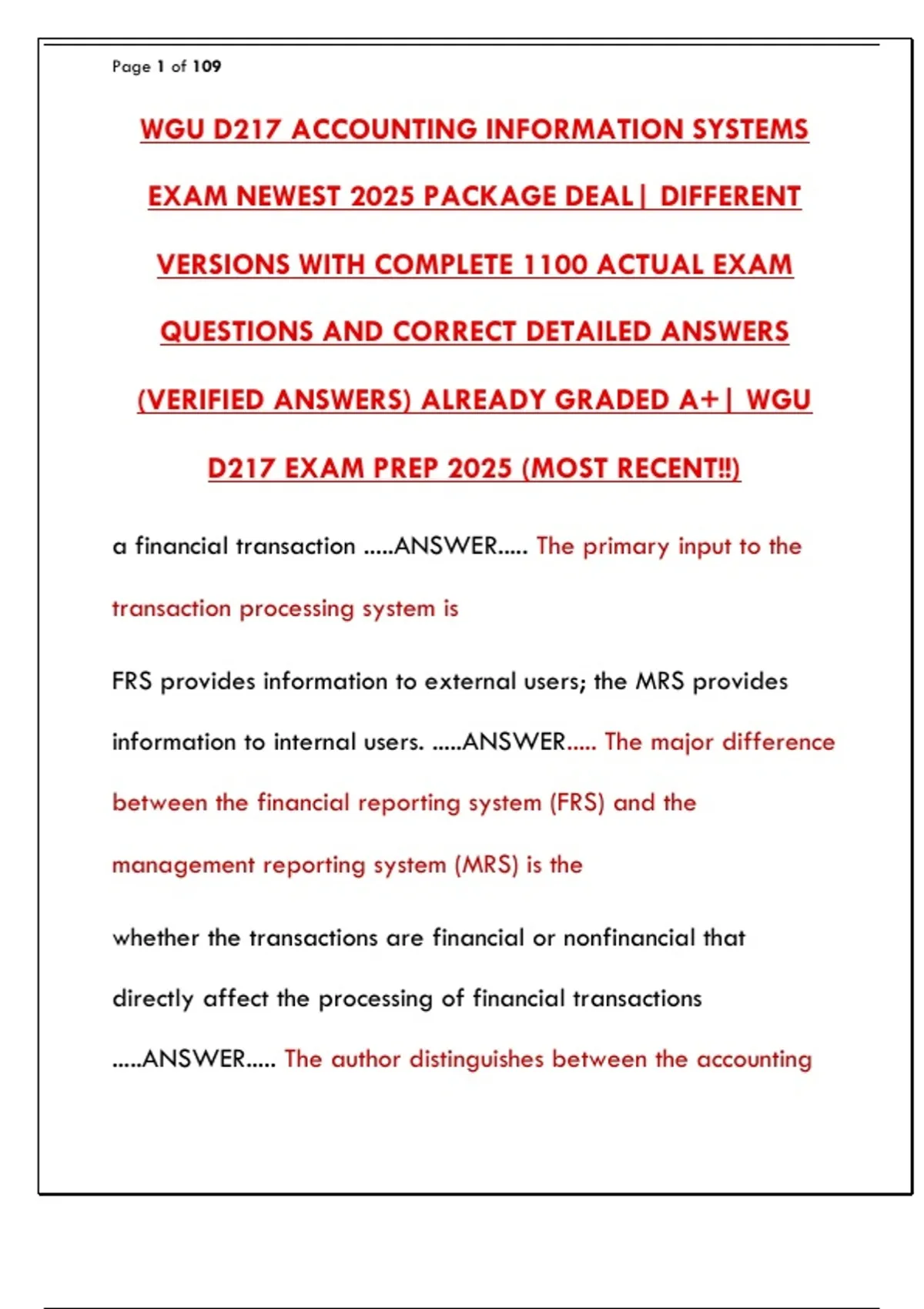 Page 1 of 109

WGU D217 ACCOUNTING INFORMATION SYSTEMS EXAM NEWEST 2025 PACKAGE DEAL| DIFFERENT VERSIONS WITH COMPLETE 1100 ACTUAL EXAM QUESTIONS AND CORRECT DETAILED ANSWERS (VERIFIED ANSWERS) ALREADY GRADED A+| WGU D217 EXAM PREP 2025 (MOST RECENT!!)

a financial transaction .....ANSWER..... The primary input to the transaction processing system is

FRS provides information to external users; the MRS provides information to internal users. .....ANSWER..... The major difference between the financial reporting system (FRS) and the management reporting system (MRS) is the

whether the transactions are financial or nonfinancial that directly affect the processing of financial transactions .....ANSWER..... The author distinguishes between the accounting